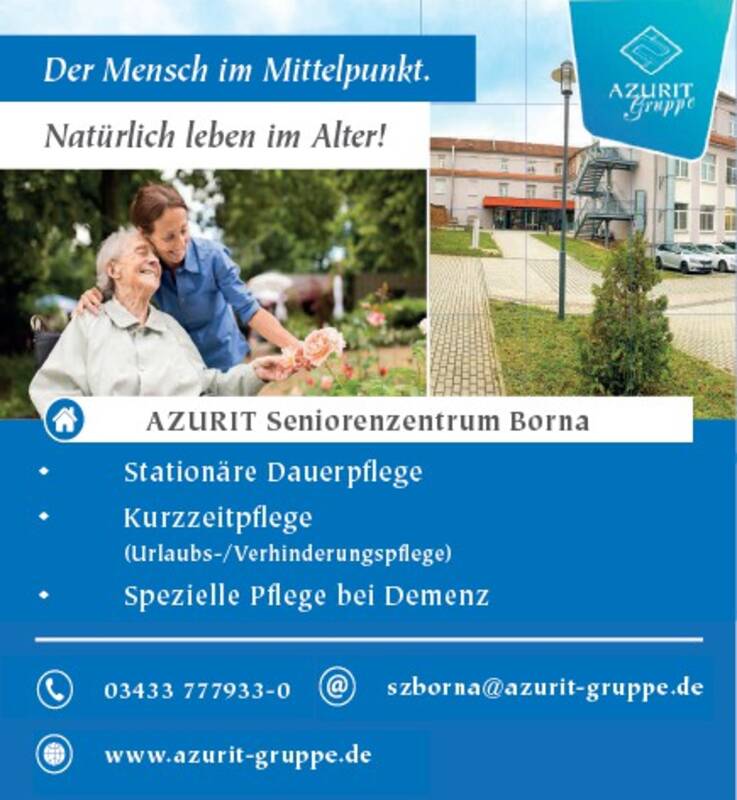 Der Mensch im Mittelpunkt.

Natürlich leben im Alter!

AZURIT Gruppe

AZURIT Seniorenzentrum Borna

• Stationäre Dauerpflege
• Kurzzeitpflege
(Urlaubs-/Verhinderungspflege)
• Spezielle Pflege bei Demenz

03433 777933-0

szborna@azurit-gruppe.de

www.azurit-gruppe.de